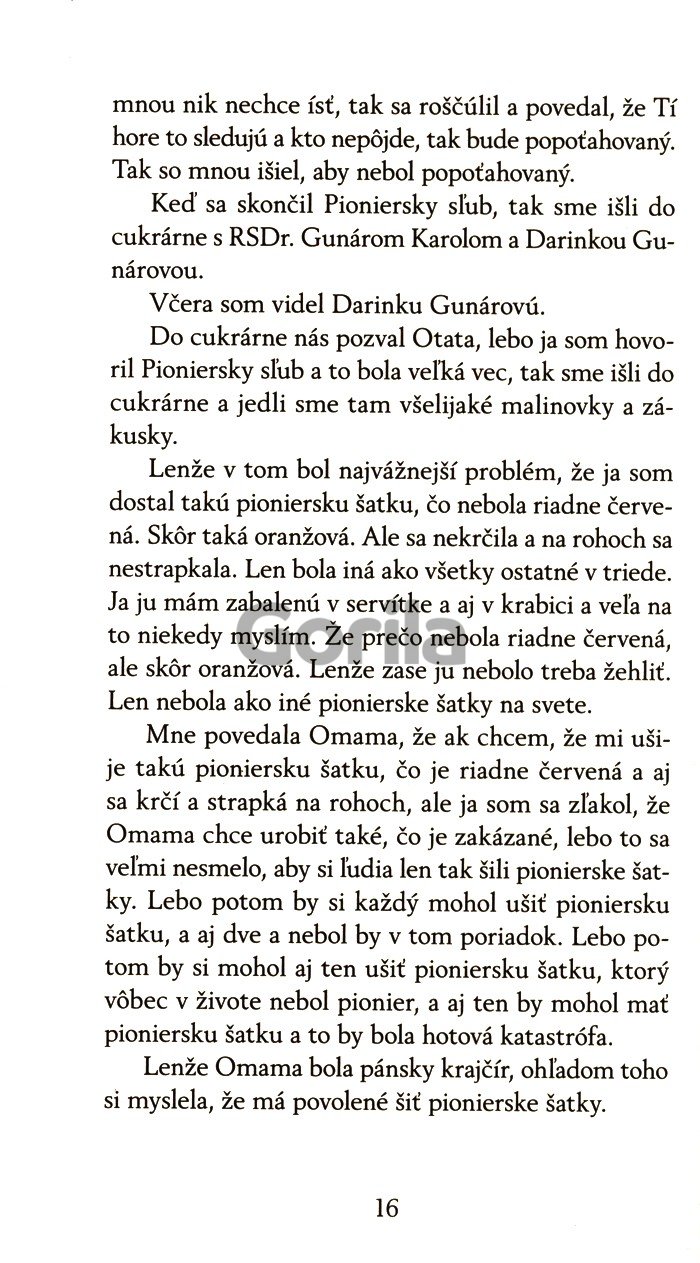 mnou nik nechce ísť, tak sa roščúlil a povedal, že Tí hore to sledujú a kto nepôjde, tak bude popoťahovaný. Tak so mnou išiel, aby nebol popoťahovaný.

Keď sa skončil Pioniersky sľub, tak sme išli do cukrárne s RSDr. Gunárom Karolom a Darinkou Gunárovou.

Včera som videl Darinku Gunárovú.

Do cukrárne nás pozval Otata, lebo ja som hovoril Pioniersky sľub a to bola veľká vec, tak sme išli do cukrárne a jedli sme tam všelijaké malinovky a zákusky.

Lenže v tom bol najvážnejší problém, že ja som dostal takú pioniersku šatku, čo nebola riadne červená. Skôr taká oranžová. Ale sa nekrčila a na rohoch sa nestrapkala. Len bola iná ako všetky ostatné v triede. Ja ju mám zabalenú v servítke a aj v krabici a veľa na to niekedy myslím. Že prečo nebola riadne červená, ale skôr oranžová. Lenže zase ju nebolo treba žehliť. Len nebola ako iné pionierske šatky na svete.

Mne povedala Omama, že ak chcem, že mi ušije takú pioniersku šatku, čo je riadne červená a aj sa krčí a strapká na rohoch, ale ja som sa zľakol, že Omama chce urobiť také, čo je zakázané, lebo to sa veľmi nesmelo, aby si ľudia len tak šili pionierske šatky. Lebo potom by si každý mohol ušiť pioniersku šatku, a aj dve a nebol by v tom poriadok. Lebo potom by si mohol aj ten ušiť pioniersku šatku, ktorý vôbec v živote nebol pionier, a aj ten by mohol mať pioniersku šatku a to by bola hotová katastrófa.

Lenže Omama bola pánsky krajčír, ohľadom toho si myslela, že má povolené šiť pionierske šatky.

Gorila

16